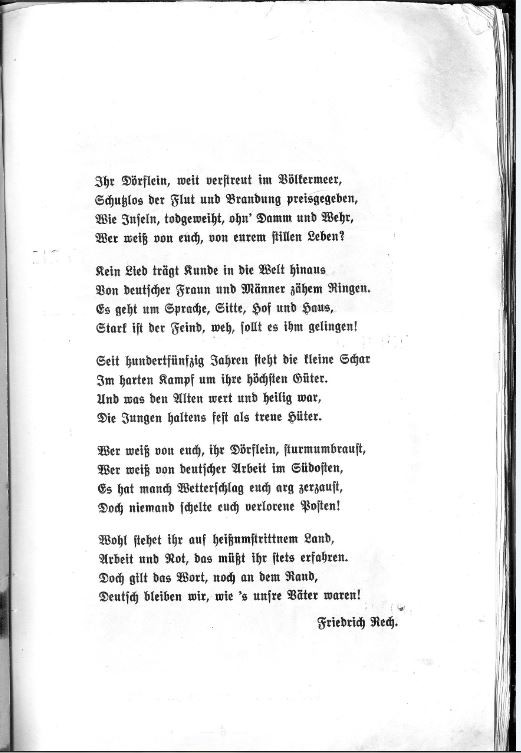 Ihr Dörflein, weit verstreut im Völkermeer,
Schutzlos der Flut und Brandung preisgegeben,
Wie Inseln, todgeweiht, ohn' Damm und Wehr,
Wer weiß von euch, von eurem stillen Leben?

Kein Lied trägt Kunde in die Welt hinaus
Von deutscher Fraun und Männer zähem Ringen.
Es geht um Sprache, Sitte, Hof und Haus,
Stark ist der Feind, weh, sollt es ihm gelingen!

Seit hundertfünfzig Jahren steht die kleine Schar
Im harten Kampf um ihre höchsten Güter.
Und was den Alten wert und heilig war,
Die Jungen haltens fest als treue Hüter.

Wer weiß von euch, ihr Dörflein, sturmumbraust,
Wer weiß von deutscher Arbeit im Südosten,
Es hat manch Wetterschlag euch arg zerzaust,
Doch niemand schelte euch verlorene Posten!

Wohl stehet ihr auf heißumstrittnem Land,
Arbeit und Not, das müßt ihr stets erfahren.
Doch gilt das Wort, noch an dem Rand,
Deutsch bleiben wir, wie 's unsre Väter waren!

Friedrich Rech.